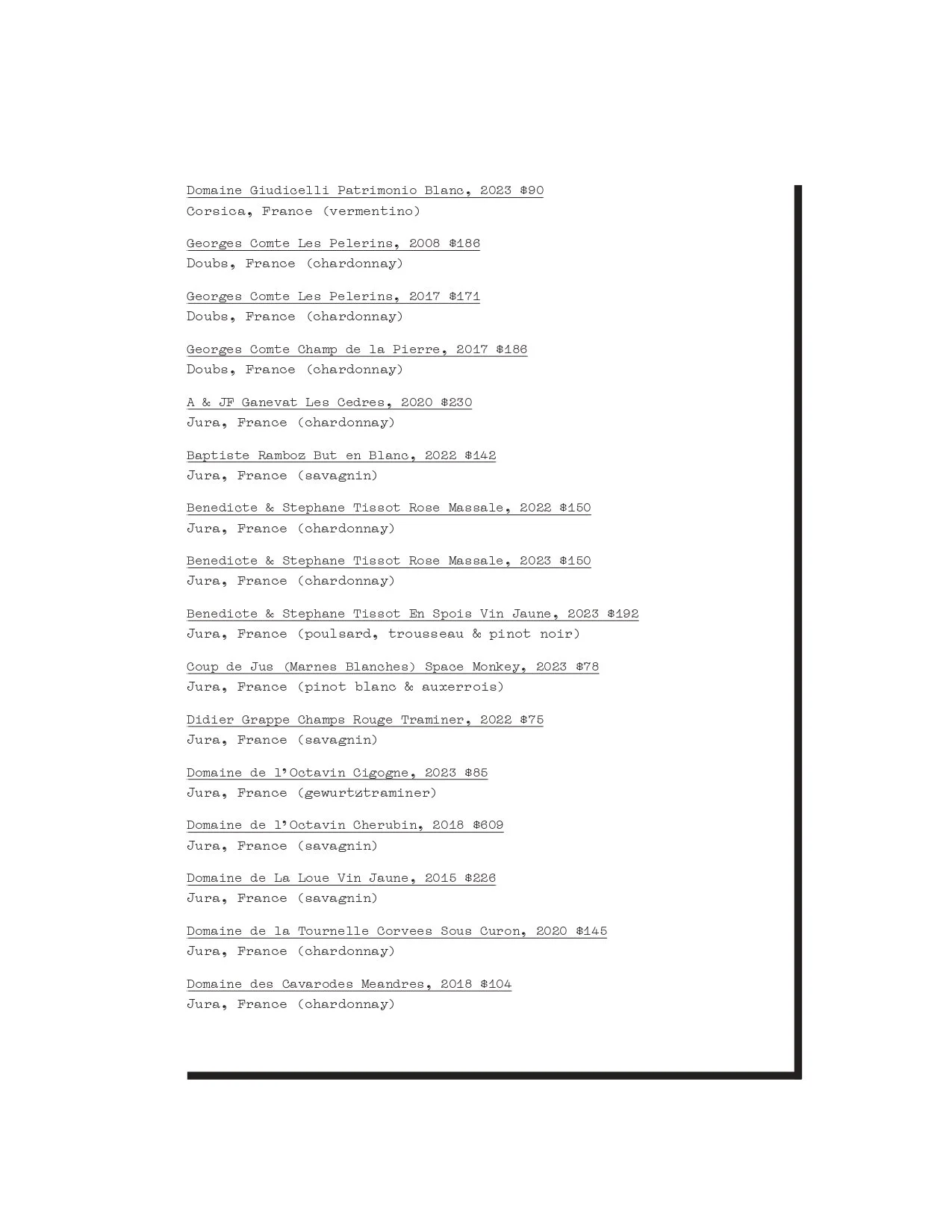 Domaine Giudicelli Patrimonio Blanc, 2023 $90
Corsica, France (vermentino)

Georges Comte Les Pelerins, 2008 $186
Doubs, France (chardonnay)

Georges Comte Les Pelerins, 2017 $171
Doubs, France (chardonnay)

Georges Comte Champ de la Pierre, 2017 $186
Doubs, France (chardonnay)

A & JF Ganevat Les Cedres, 2020 $230
Jura, France (chardonnay)

Baptiste Ramboz But en Blanc, 2022 $142
Jura, France (savagnin)

Benedicte & Stephane Tissot Rose Massale, 2022 $150
Jura, France (chardonnay)

Benedicte & Stephane Tissot Rose Massale, 2023 $150
Jura, France (chardonnay)

Benedicte & Stephane Tissot En Spois Vin Jaune, 2023 $192
Jura, France (poulsard, trousseau & pinot noir)

Coup de Jus (Marnes Blanches) Space Monkey, 2023 $78
Jura, France (pinot blanc & auxerrois)

Didier Grappe Champs Rouge Traminer, 2022 $75
Jura, France (savagnin)

Domaine de l'Octavin Cigogne, 2023 $85
Jura, France (gewurtztraminer)

Domaine de l'Octavin Cherubin, 2018 $609
Jura, France (savagnin)

Domaine de La Loue Vin Jaune, 2015 $226
Jura, France (savagnin)

Domaine de la Tournelle Corvees Sous Curon, 2020 $145
Jura, France (chardonnay)

Domaine des Cavarodes Meandres, 2018 $104
Jura, France (chardonnay)